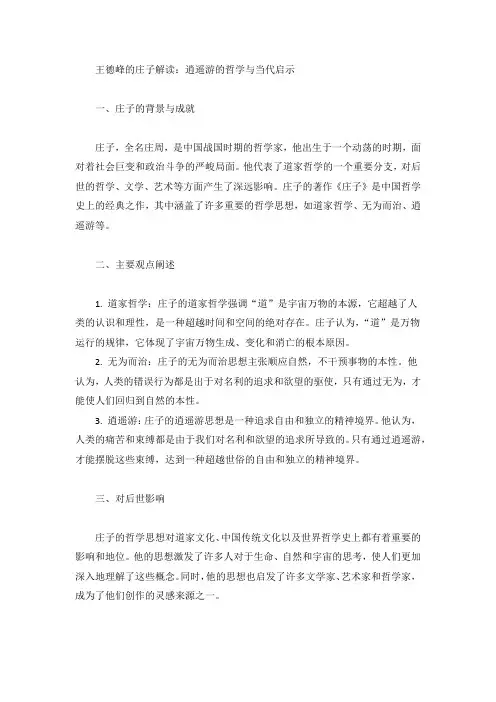 王德峰的庄子解读：逍遥游的哲学与当代启示

一、庄子的背景与成就

庄子，全名庄周，是中国战国时期的哲学家，他出生于一个动荡的时期，面对着社会巨变和政治斗争的严峻局面。他代表了道家哲学的一个重要分支，对后世的哲学、文学、艺术等方面产生了深远影响。庄子的著作《庄子》是中国哲学史上的经典之作，其中涵盖了许多重要的哲学思想，如道家哲学、无为而治、逍遥游等。

二、主要观点阐述

1. 道家哲学：庄子的道家哲学强调“道”是宇宙万物的本源，它超越了人类的认识和理性，是一种超越时间和空间的绝对存在。庄子认为，“道”是万物运行的规律，它体现了宇宙万物生成、变化和消亡的根本原因。
2. 无为而治：庄子的无为而治思想主张顺应自然，不干预事物的本性。他认为，人类的错误行为都是由于对名利的追求和欲望的驱使，只有通过无为，才能使人们回归到自然的本性。
3. 逍遥游：庄子的逍遥游思想是一种追求自由和独立的精神境界。他认为，人类的痛苦和束缚都是由于我们对名利和欲望的追求所导致的。只有通过逍遥游，才能摆脱这些束缚，达到一种超越世俗的自由和独立的精神境界。

三、对后世影响

庄子的哲学思想对道家文化、中国传统文化以及世界哲学史上都有着重要的影响和地位。他的思想激发了许多人对于生命、自然和宇宙的思考，使人们更加深入地理解了这些概念。同时，他的思想也启发了许多文学家、艺术家和哲学家，成为了他们创作的灵感来源之一。